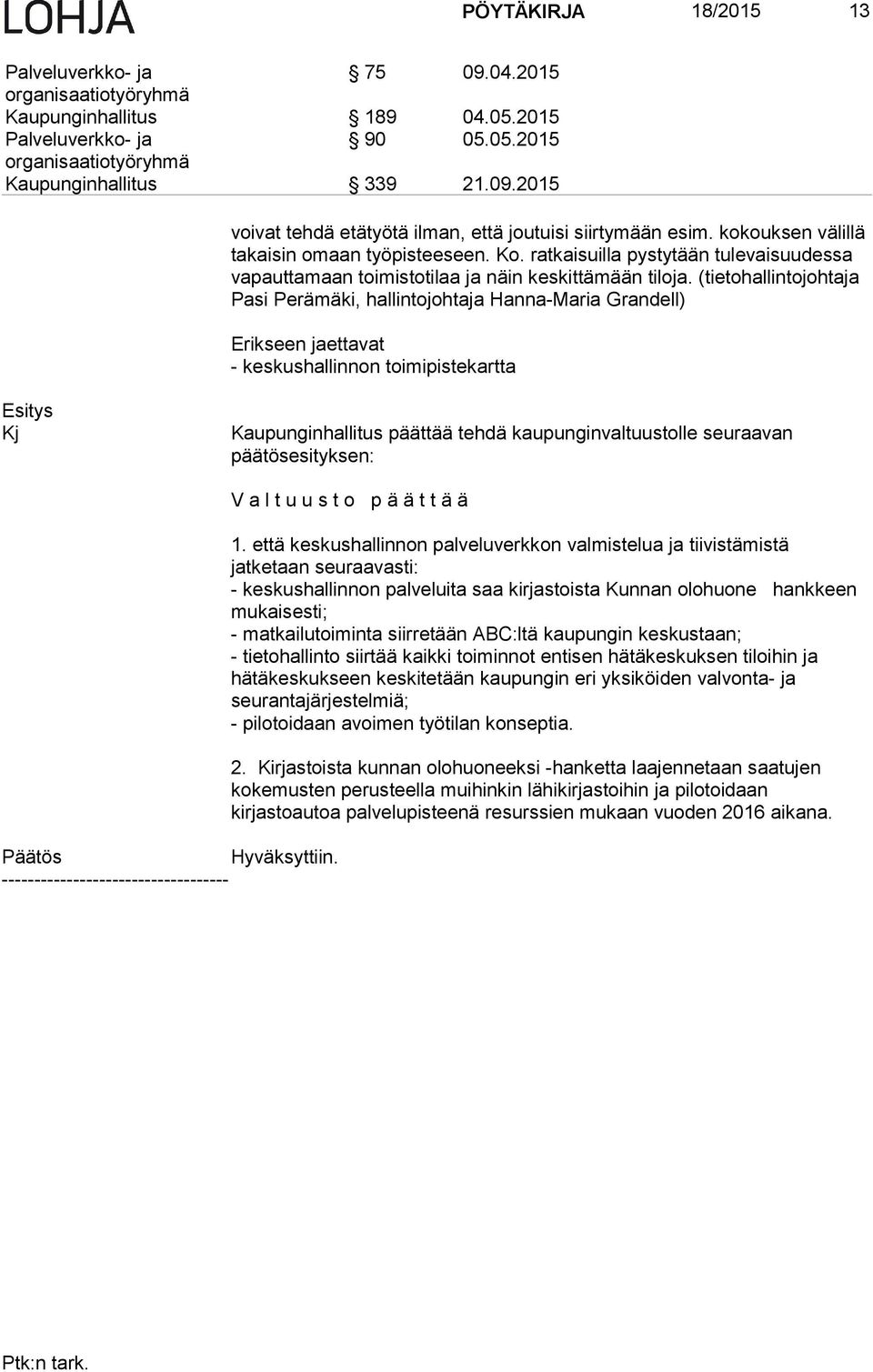 LOHJA PÖYTÄKIRJA 18/2015 13

| | | |
|---|---|---|
| Palveluverkko- ja organisaatiotyöryhmä | § 75 | 09.04.2015 |
| Kaupunginhallitus | § 189 | 04.05.2015 |
| Palveluverkko- ja organisaatiotyöryhmä | § 90 | 05.05.2015 |
| Kaupunginhallitus | § 339 | 21.09.2015 |

voivat tehdä etätyötä ilman, että joutuisi siirtymään esim. kokouksen välillä takaisin omaan työpisteeseen. Ko. ratkaisuilla pystytään tulevaisuudessa vapauttamaan toimistotilaa ja näin keskittämään tiloja. (tietohallintojohtaja Pasi Perämäki, hallintojohtaja Hanna-Maria Grandell)

Erikseen jaettavat
- keskushallinnon toimipistekartta

Esitys
Kj

Kaupunginhallitus päättää tehdä kaupunginvaltuustolle seuraavan päätösesityksen:

V a l t u u s t o p ä ä t t ä ä

1. että keskushallinnon palveluverkkon valmistelua ja tiivistämistä jatketaan seuraavasti:
- keskushallinnon palveluita saa kirjastoista Kunnan olohuone hankkeen mukaisesti;
- matkailutoiminta siirretään ABC:ltä kaupungin keskustaan;
- tietohallinto siirtää kaikki toiminnot entisen hätäkeskuksen tiloihin ja hätäkeskukseen keskitetään kaupungin eri yksiköiden valvonta- ja seurantajärjestelmiä;
- pilotoidaan avoimen työtilan konseptia.

2. Kirjastoista kunnan olohuoneeksi -hanketta laajennetaan saatujen kokemusten perusteella muihinkin lähikirjastoihin ja pilotoidaan kirjastoautoa palvelupisteenä resurssien mukaan vuoden 2016 aikana.

Päätös Hyväksyttiin.
-----------------------------------

Ptk:n tark.